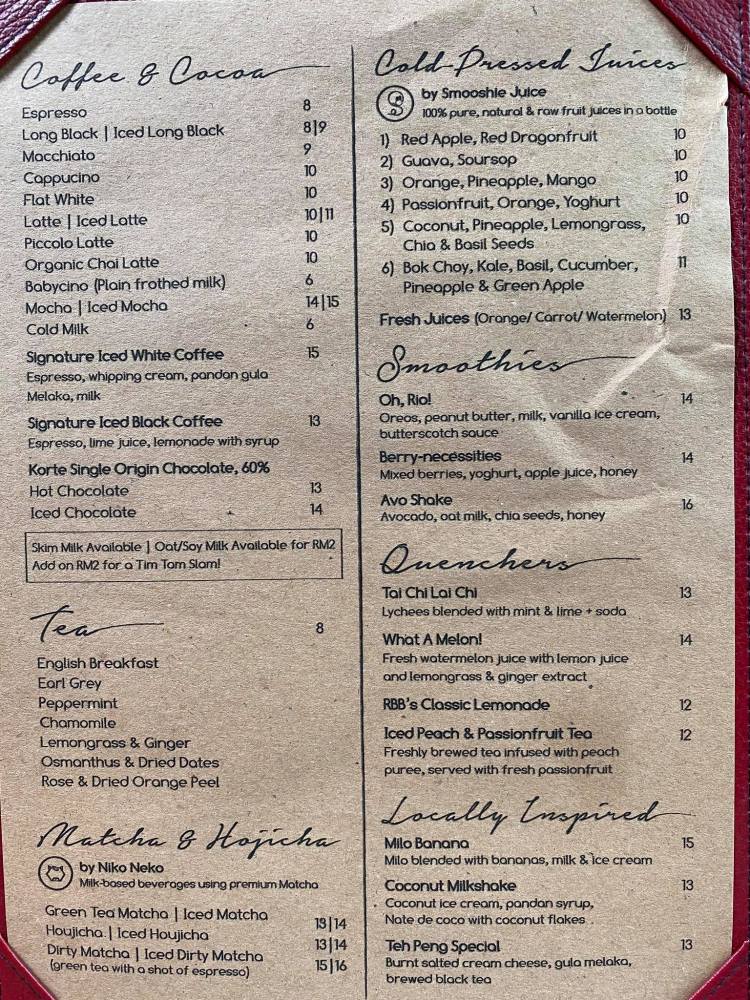 Coffee & Cocoa

Espresso 8
Long Black | Iced Long Black 8|9
Macchiato 9
Cappucino 10
Flat White 10
Latte | Iced Latte 10|11
Piccolo Latte 10
Organic Chai Latte 10
Babycino (Plain frothed milk) 6
Mocha | Iced Mocha 14|15
Cold Milk 6

Signature Iced White Coffee 15
Espresso, whipping cream, pandan gula Melaka, milk

Signature Iced Black Coffee 13
Espresso, lime juice, lemonade with syrup

Korte Single Origin Chocolate, 60%
Hot Chocolate 13
Iced Chocolate 14

Skim Milk Available | Oat/Soy Milk Available for RM2
Add on RM2 for a Tim Tam Slam!

Tea 8

English Breakfast
Earl Grey
Peppermint
Chamomile
Lemongrass & Ginger
Osmanthus & Dried Dates
Rose & Dried Orange Peel

Matcha & Hojicha

by Niko Neko
Milk-based beverages using premium Matcha

Green Tea Matcha | Iced Matcha 13|14
Houjicha | Iced Houjicha 13|14
Dirty Matcha | Iced Dirty Matcha 15|16
(green tea with a shot of espresso)

Cold-Pressed Juices

by Smooshie Juice
100% pure, natural & raw fruit juices in a bottle

1) Red Apple, Red Dragonfruit 10
2) Guava, Soursop 10
3) Orange, Pineapple, Mango 10
4) Passionfruit, Orange, Yoghurt 10
5) Coconut, Pineapple, Lemongrass, Chia & Basil Seeds 10
6) Bok Choy, Kale, Basil, Cucumber, Pineapple & Green Apple 11

Fresh Juices (Orange/ Carrot/ Watermelon) 13

Smoothies

Oh, Rio! 14
Oreos, peanut butter, milk, vanilla ice cream, butterscotch sauce

Berry-necessities 14
Mixed berries, yoghurt, apple juice, honey

Avo Shake 16
Avocado, oat milk, chia seeds, honey

Quenchers

Tai Chi Lai Chi 13
Lychees blended with mint & lime + soda

What A Melon! 14
Fresh watermelon juice with lemon juice and lemongrass & ginger extract

RBB's Classic Lemonade 12

Iced Peach & Passionfruit Tea 12
Freshly brewed tea infused with peach puree, served with fresh passionfruit

Locally Inspired

Milo Banana 15
Milo blended with bananas, milk & ice cream

Coconut Milkshake 13
Coconut ice cream, pandan syrup, Nate de coco with coconut flakes

Teh Peng Special 13
Burnt salted cream cheese, gula melaka, brewed black tea